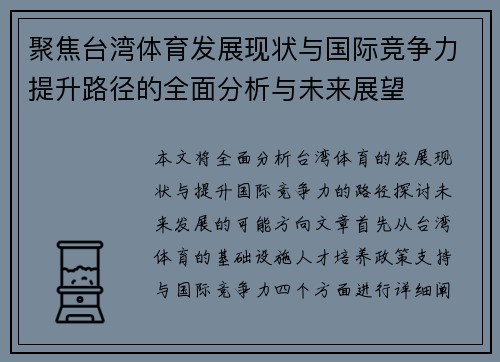 聚焦台湾体育发展现状与国际竞争力提升路径的全面分析与未来展望

本文将全面分析台湾体育的发展现状与提升国际竞争力的路径探讨未来发展的可能方向文章首先从台湾体育的基础设施人才培养政策支持与国际竞争力四个方面进行详细阐